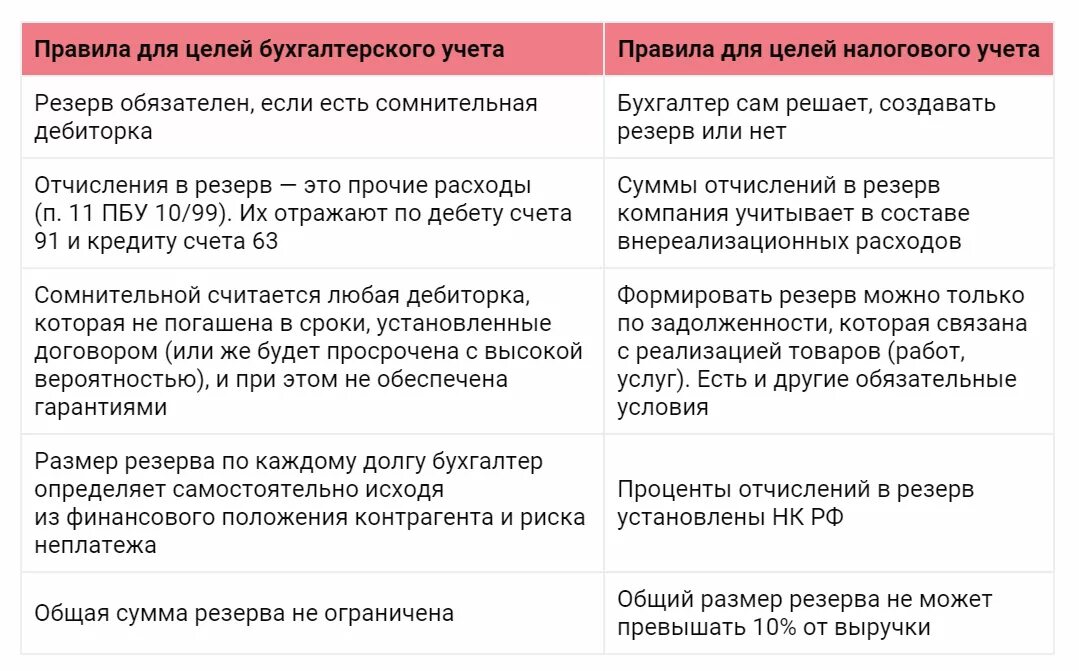 | Правила для целей бухгалтерского учета | Правила для целей налогового учета |
|---|---|
| Резерв обязателен, если есть сомнительная дебиторка | Бухгалтер сам решает, создавать резерв или нет |
| Отчисления в резерв — это прочие расходы (п. 11 ПБУ 10/99). Их отражают по дебету счета 91 и кредиту счета 63 | Суммы отчислений в резерв компания учитывает в составе внереализационных расходов |
| Сомнительной считается любая дебиторка, которая не погашена в сроки, установленные договором (или же будет просрочена с высокой вероятностью), и при этом не обеспечена гарантиями | Формировать резерв можно только по задолженности, которая связана с реализацией товаров (работ, услуг). Есть и другие обязательные условия |
| Размер резерва по каждому долгу бухгалтер определяет самостоятельно исходя из финансового положения контрагента и риска неплатежа | Проценты отчислений в резерв установлены НК РФ |
| Общая сумма резерва не ограничена | Общий размер резерва не может превышать 10% от выручки |